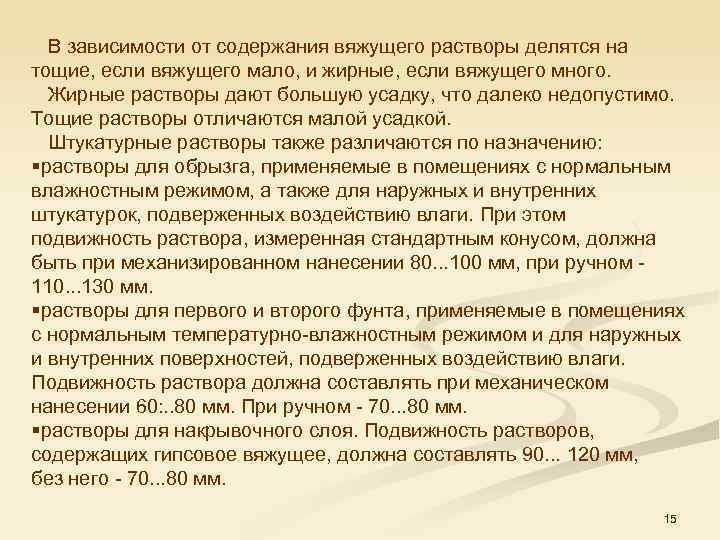 В зависимости от содержания вяжущего растворы делятся на тощие, если вяжущего мало, и жирные, если вяжущего много.

Жирные растворы дают большую усадку, что далеко недопустимо. Тощие растворы отличаются малой усадкой.

Штукатурные растворы также различаются по назначению:

▪растворы для обрызга, применяемые в помещениях с нормальным влажностным режимом, а также для наружных и внутренних штукатурок, подверженных воздействию влаги. При этом подвижность раствора, измеренная стандартным конусом, должна быть при механизированном нанесении 80...100 мм, при ручном - 110...130 мм.

▪растворы для первого и второго фунта, применяемые в помещениях с нормальным температурно-влажностным режимом и для наружных и внутренних поверхностей, подверженных воздействию влаги. Подвижность раствора должна составлять при механическом нанесении 60:..80 мм. При ручном - 70...80 мм.

▪растворы для накрывочного слоя. Подвижность растворов, содержащих гипсовое вяжущее, должна составлять 90... 120 мм, без него - 70...80 мм.

15